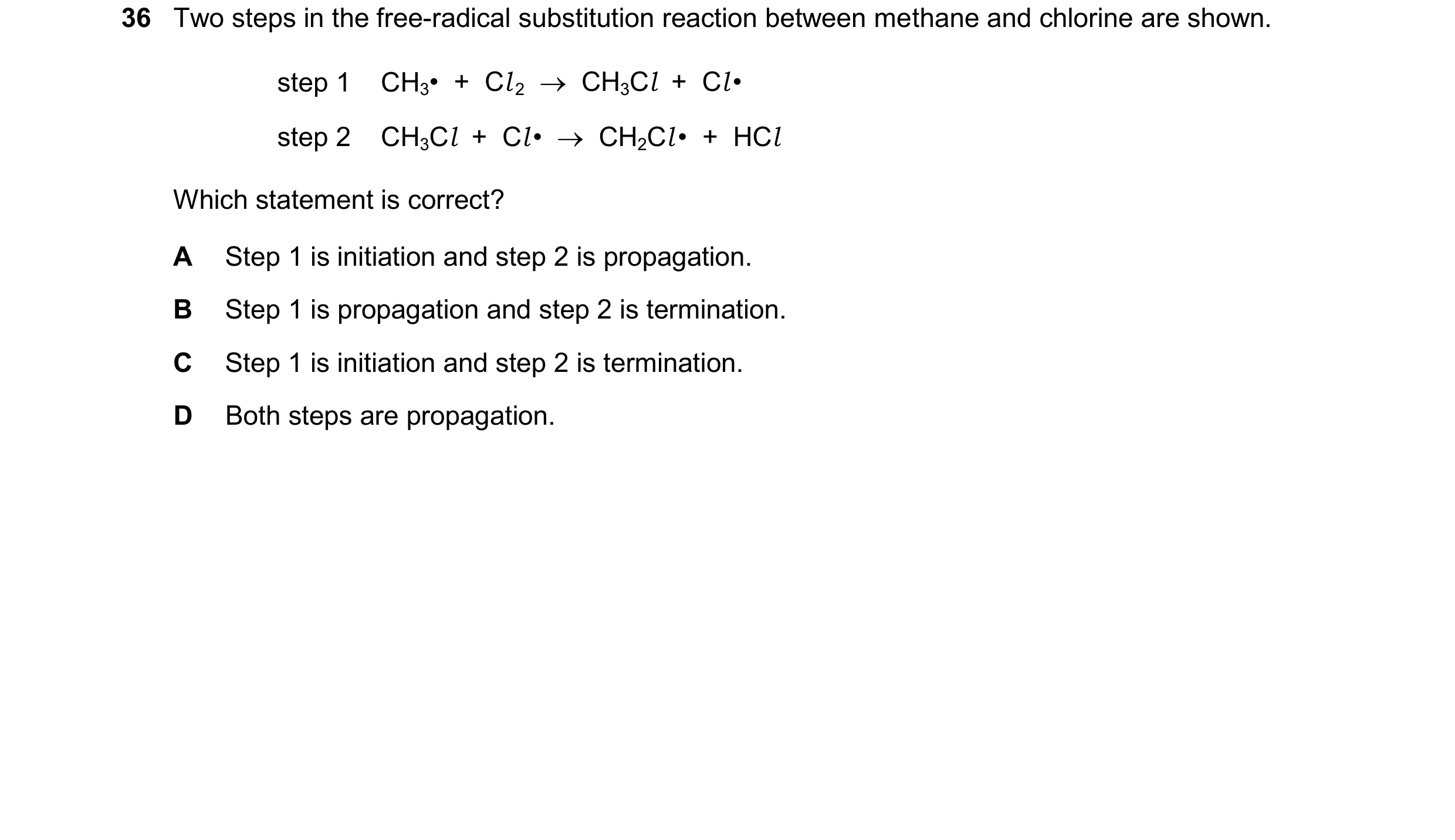 36 Two steps in the free-radical substitution reaction between methane and chlorine are shown.

step 1 $CH_3\bullet + Cl_2 \rightarrow CH_3Cl + Cl\bullet$

step 2 $CH_3Cl + Cl\bullet \rightarrow CH_2Cl\bullet + HCl$

Which statement is correct?

A Step 1 is initiation and step 2 is propagation.

B Step 1 is propagation and step 2 is termination.

C Step 1 is initiation and step 2 is termination.

D Both steps are propagation.